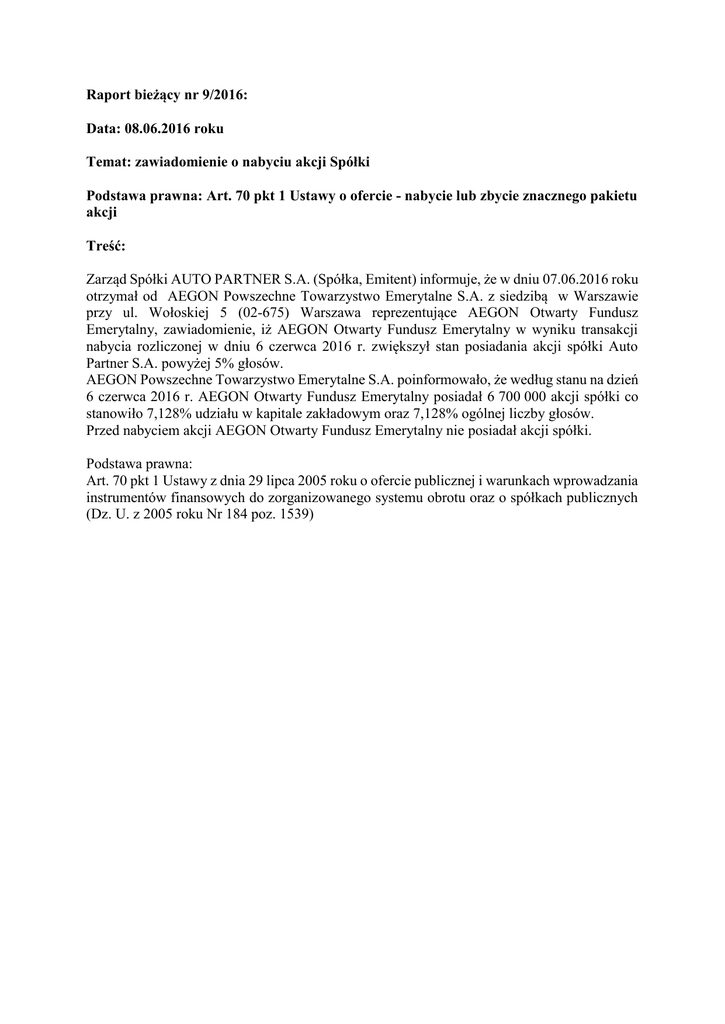 Raport bieżący nr 9/2016:

Data: 08.06.2016 roku

Temat: zawiadomienie o nabyciu akcji Spółki

Podstawa prawna: Art. 70 pkt 1 Ustawy o ofercie - nabycie lub zbycie znacznego pakietu akcji

Treść:

Zarząd Spółki AUTO PARTNER S.A. (Spółka, Emitent) informuje, że w dniu 07.06.2016 roku otrzymał od AEGON Powszechne Towarzystwo Emerytalne S.A. z siedzibą w Warszawie przy ul. Wołoskiej 5 (02-675) Warszawa reprezentujące AEGON Otwarty Fundusz Emerytalny, zawiadomienie, iż AEGON Otwarty Fundusz Emerytalny w wyniku transakcji nabycia rozliczonej w dniu 6 czerwca 2016 r. zwiększył stan posiadania akcji spółki Auto Partner S.A. powyżej 5% głosów.
AEGON Powszechne Towarzystwo Emerytalne S.A. poinformowało, że według stanu na dzień 6 czerwca 2016 r. AEGON Otwarty Fundusz Emerytalny posiadał 6 700 000 akcji spółki co stanowiło 7,128% udziału w kapitale zakładowym oraz 7,128% ogólnej liczby głosów.
Przed nabyciem akcji AEGON Otwarty Fundusz Emerytalny nie posiadał akcji spółki.

Podstawa prawna:
Art. 70 pkt 1 Ustawy z dnia 29 lipca 2005 roku o ofercie publicznej i warunkach wprowadzania instrumentów finansowych do zorganizowanego systemu obrotu oraz o spółkach publicznych (Dz. U. z 2005 roku Nr 184 poz. 1539)